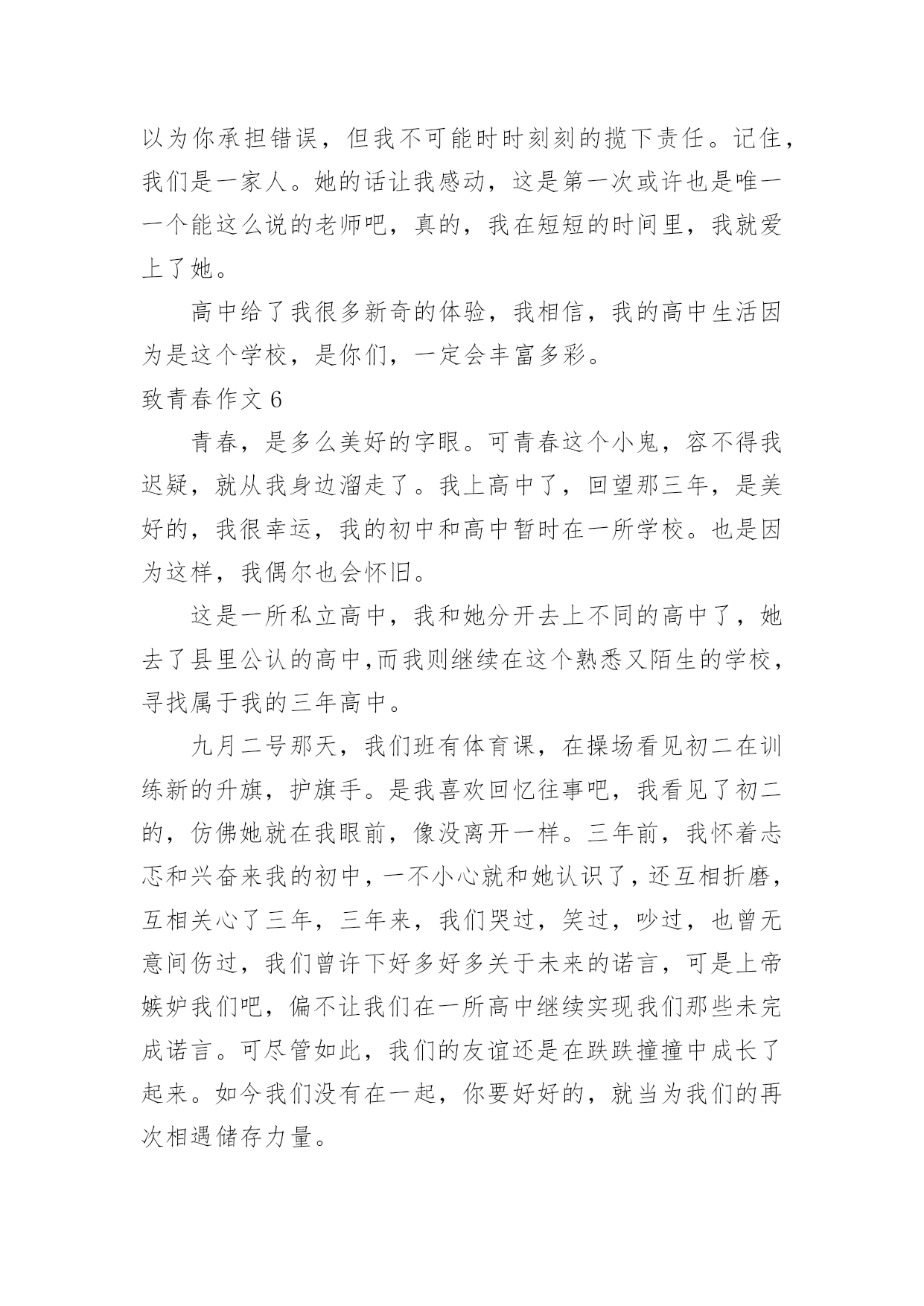 以为你承担错误，但我不可能时时刻刻的揽下责任。记住，我们是一家人。她的话让我感动，这是第一次或许也是唯一一个能这么说的老师吧，真的，我在短短的时间里，我就爱上了她。

高中给了我很多新奇的体验，我相信，我的高中生活因为是这个学校，是你们，一定会丰富多彩。

致青春作文 6

青春，是多么美好的字眼。可青春这个小鬼，容不得我迟疑，就从我身边溜走了。我上高中了，回望那三年，是美好的，我很幸运，我的初中和高中暂时在一所学校。也是因为这样，我偶尔也会怀旧。

这是一所私立高中，我和她分开去上不同的高中了，她去了县里公认的高中,而我则继续在这个熟悉又陌生的学校，寻找属于我的三年高中。

九月二号那天，我们班有体育课，在操场看见初二在训练新的升旗，护旗手。是我喜欢回忆往事吧，我看见了初二的，仿佛她就在我眼前，像没离开一样。三年前，我怀着忐忑和兴奋来我的初中，一不小心就和她认识了，还互相折磨，互相关心了三年，三年来，我们哭过，笑过，吵过，也曾无意间伤过，我们曾许下好多好多关于未来的诺言，可是上帝嫉妒我们吧，偏不让我们在一所高中继续实现我们那些未完成诺言。可尽管如此，我们的友谊还是在跌跌撞撞中成长了起来。如今我们没有在一起，你要好好的，就当为我们的再次相遇储存力量。